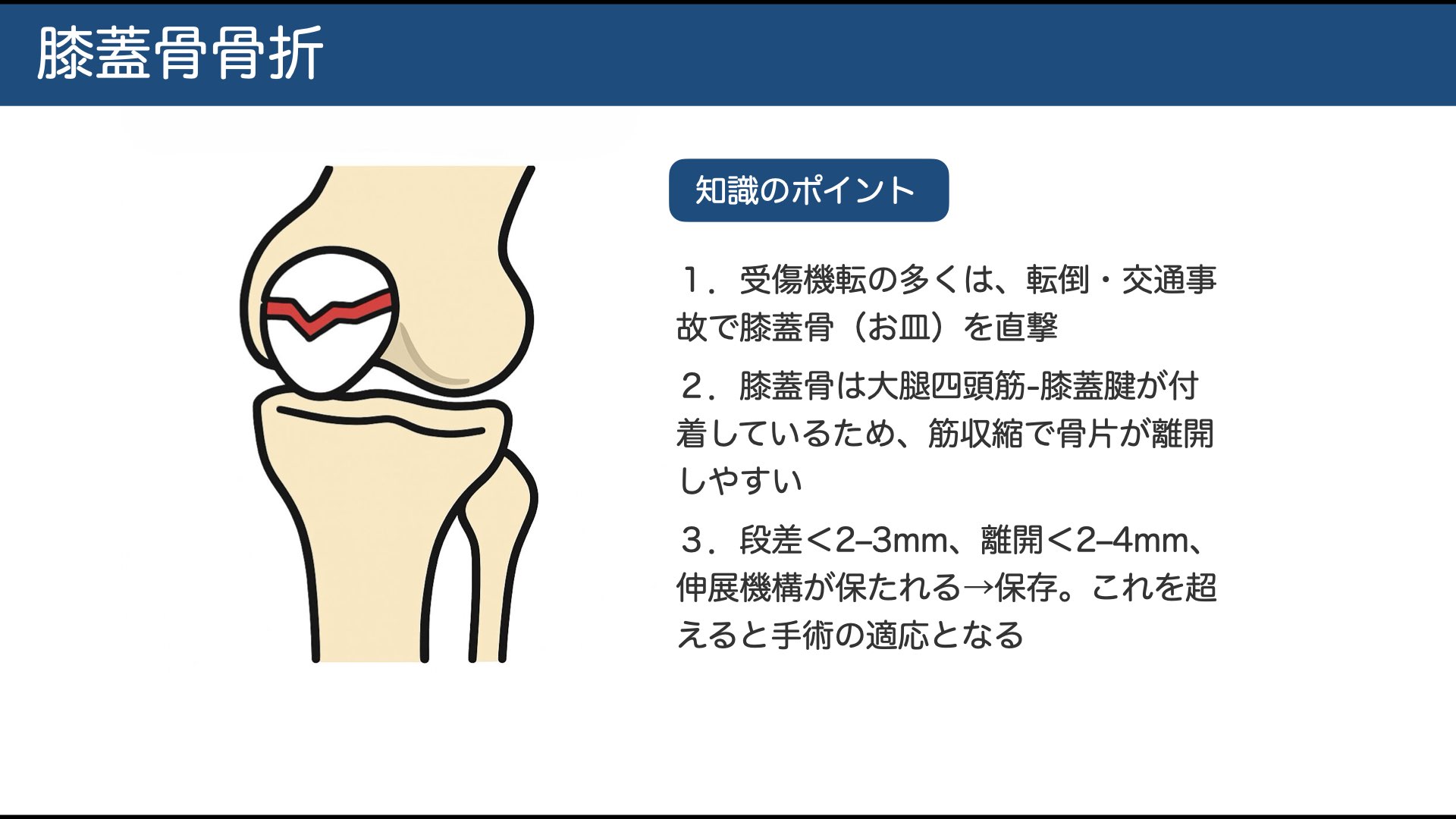 膝蓋骨骨折

知識のポイント

１．受傷機転の多くは、転倒・交通事故で膝蓋骨（お皿）を直撃

２．膝蓋骨は大腿四頭筋-膝蓋腱が付着しているため、筋収縮で骨片が離開しやすい

３．段差＜2–3mm、離開＜2–4mm、伸展機構が保たれる→保存。これを超えると手術の適応となる